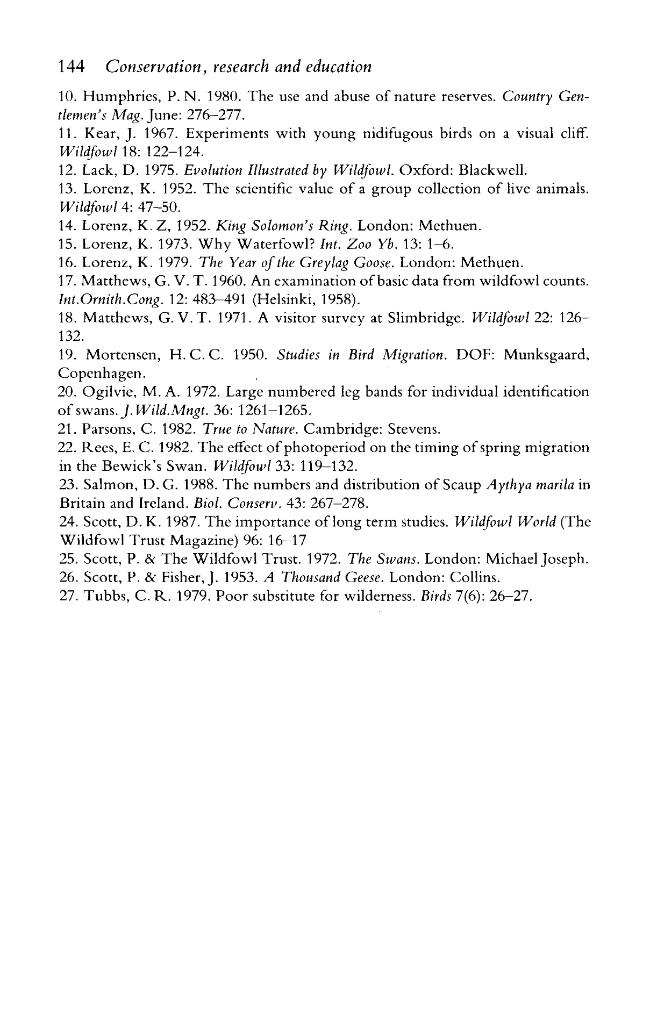 144 Conservation, research and education

10. Humphries, P. N. 1980. The use and abuse of nature reserves. Country Gentlemen's Mag. June: 276–277.

11. Kear, J. 1967. Experiments with young nidifugous birds on a visual cliff. Wildfowl 18: 122–124.

12. Lack, D. 1975. Evolution Illustrated by Wildfowl. Oxford: Blackwell.

13. Lorenz, K. 1952. The scientific value of a group collection of live animals. Wildfowl 4: 47–50.

14. Lorenz, K. Z, 1952. King Solomon's Ring. London: Methuen.

15. Lorenz, K. 1973. Why Waterfowl? Int. Zoo Yb. 13: 1–6.

16. Lorenz, K. 1979. The Year of the Greylag Goose. London: Methuen.

17. Matthews, G. V. T. 1960. An examination of basic data from wildfowl counts. Int.Ornith.Cong. 12: 483–491 (Helsinki, 1958).

18. Matthews, G. V. T. 1971. A visitor survey at Slimbridge. Wildfowl 22: 126–132.

19. Mortensen, H. C. C. 1950. Studies in Bird Migration. DOF: Munksgaard, Copenhagen.

20. Ogilvie, M. A. 1972. Large numbered leg bands for individual identification of swans. J.Wild.Mngt. 36: 1261–1265.

21. Parsons, C. 1982. True to Nature. Cambridge: Stevens.

22. Rees, E. C. 1982. The effect of photoperiod on the timing of spring migration in the Bewick's Swan. Wildfowl 33: 119–132.

23. Salmon, D. G. 1988. The numbers and distribution of Scaup Aythya marila in Britain and Ireland. Biol. Conserv. 43: 267–278.

24. Scott, D. K. 1987. The importance of long term studies. Wildfowl World (The Wildfowl Trust Magazine) 96: 16–17

25. Scott, P. & The Wildfowl Trust. 1972. The Swans. London: Michael Joseph.

26. Scott, P. & Fisher, J. 1953. A Thousand Geese. London: Collins.

27. Tubbs, C. R. 1979. Poor substitute for wilderness. Birds 7(6): 26–27.